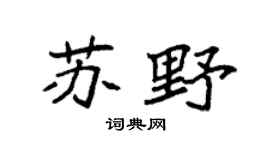 苏野

词典网